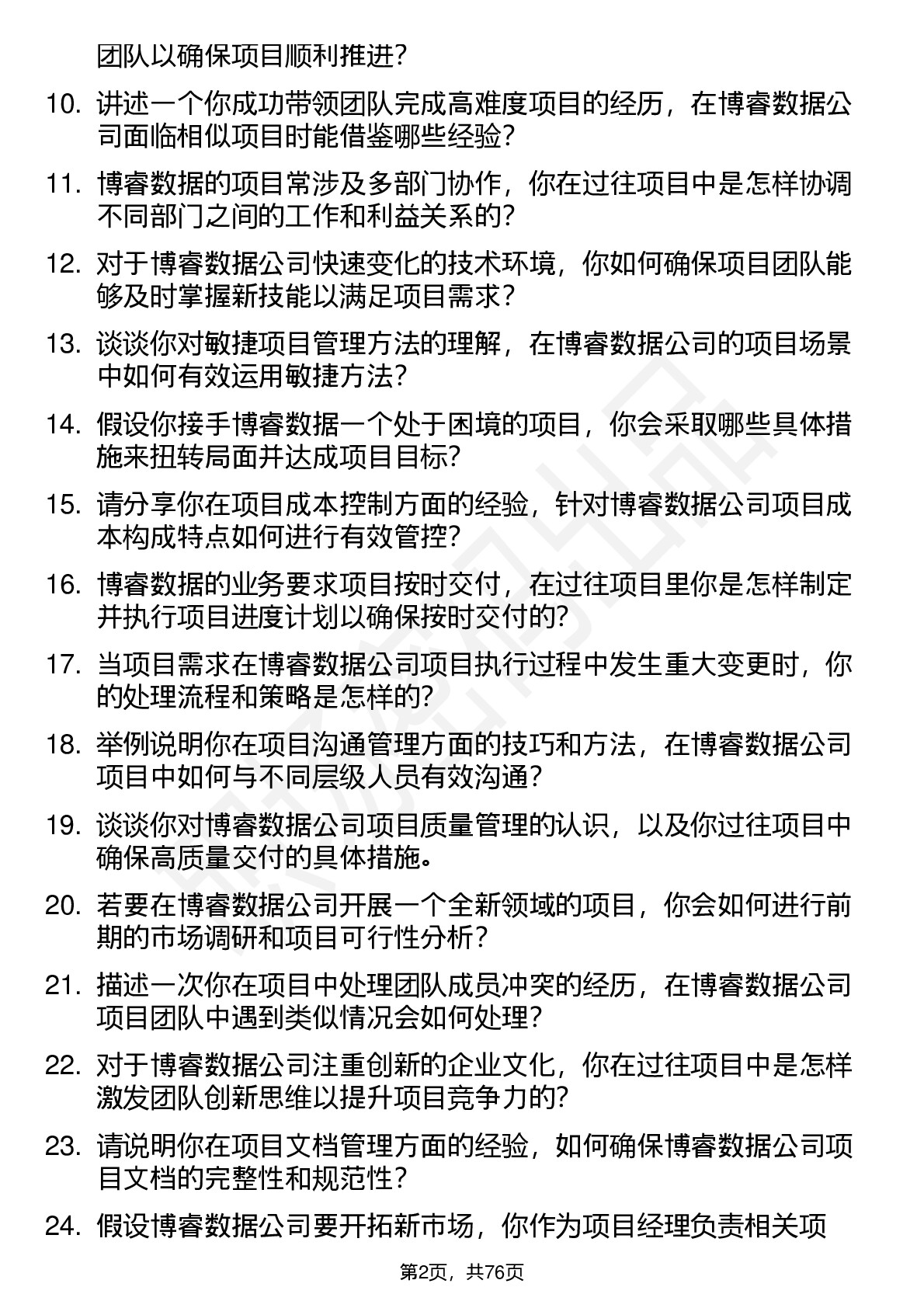 团队以确保项目顺利推进？

10. 讲述一个你成功带领团队完成高难度项目的经历，在博睿数据公司面临相似项目时能借鉴哪些经验？

11. 博睿数据的项目常涉及多部门协作，你在过往项目中是怎样协调不同部门之间的工作和利益关系的？

12. 对于博睿数据公司快速变化的技术环境，你如何确保项目团队能够及时掌握新技能以满足项目需求？

13. 谈谈你对敏捷项目管理方法的理解，在博睿数据公司的项目场景中如何有效运用敏捷方法？

14. 假设你接手博睿数据一个处于困境的项目，你会采取哪些具体措施来扭转局面并达成项目目标？

15. 请分享你在项目成本控制方面的经验，针对博睿数据公司项目成本构成特点如何进行有效管控？

16. 博睿数据的业务要求项目按时交付，在过往项目里你是怎样制定并执行项目进度计划以确保按时交付的？

17. 当项目需求在博睿数据公司项目执行过程中发生重大变更时，你的处理流程和策略是怎样的？

18. 举例说明你在项目沟通管理方面的技巧和方法，在博睿数据公司项目中如何与不同层级人员有效沟通？

19. 谈谈你对博睿数据公司项目质量管理的认识，以及你过往项目中确保高质量交付的具体措施。

20. 若要在博睿数据公司开展一个全新领域的项目，你会如何进行前期的市场调研和项目可行性分析？

21. 描述一次你在项目中处理团队成员冲突的经历，在博睿数据公司项目团队中遇到类似情况会如何处理？

22. 对于博睿数据公司注重创新的企业文化，你在过往项目中是怎样激发团队创新思维以提升项目竞争力的？

23. 请说明你在项目文档管理方面的经验，如何确保博睿数据公司项目文档的完整性和规范性？

24. 假设博睿数据公司要开拓新市场，你作为项目经理负责相关项

第2页，共76页